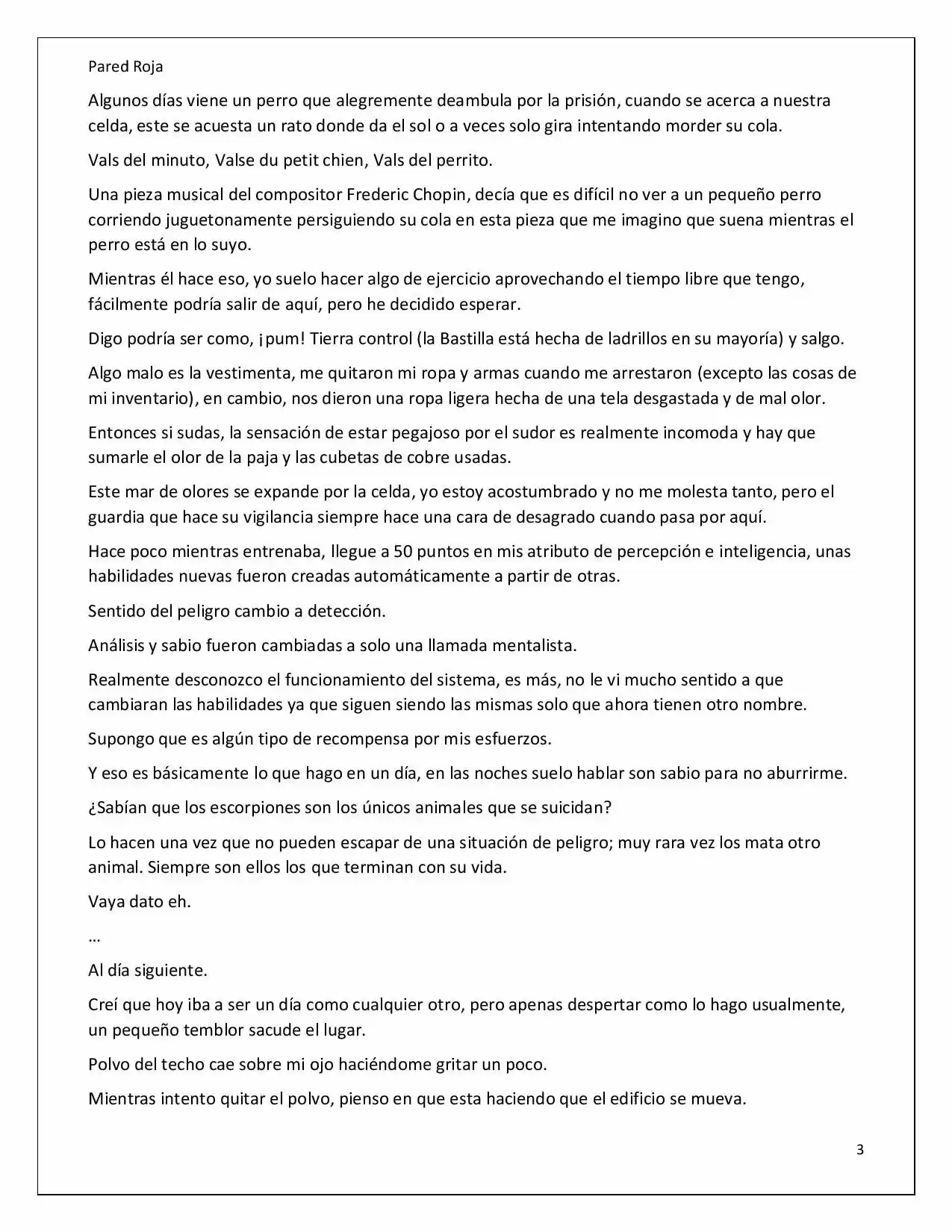 Pared Roja

Algunos días viene un perro que alegremente deambula por la prisión, cuando se acerca a nuestra celda, este se acuesta un rato donde da el sol o a veces solo gira intentando morder su cola.

Vals del minuto, Valse du petit chien, Vals del perrito.

Una pieza musical del compositor Frederic Chopin, decía que es difícil no ver a un pequeño perro corriendo juguetonamente persiguiendo su cola en esta pieza que me imagino que suena mientras el perro está en lo suyo.

Mientras él hace eso, yo suelo hacer algo de ejercicio aprovechando el tiempo libre que tengo, fácilmente podría salir de aquí, pero he decidido esperar.

Digo podría ser como, ¡pum! Tierra control (la Bastilla está hecha de ladrillos en su mayoría) y salgo.

Algo malo es la vestimenta, me quitaron mi ropa y armas cuando me arrestaron (excepto las cosas de mi inventario), en cambio, nos dieron una ropa ligera hecha de una tela desgastada y de mal olor.

Entonces si sudas, la sensación de estar pegajoso por el sudor es realmente incomoda y hay que sumarle el olor de la paja y las cubetas de cobre usadas.

Este mar de olores se expande por la celda, yo estoy acostumbrado y no me molesta tanto, pero el guardia que hace su vigilancia siempre hace una cara de desagrado cuando pasa por aquí.

Hace poco mientras entrenaba, llegue a 50 puntos en mis atributo de percepción e inteligencia, unas habilidades nuevas fueron creadas automáticamente a partir de otras.

Sentido del peligro cambio a detección.

Análisis y sabio fueron cambiadas a solo una llamada mentalista.

Realmente desconozco el funcionamiento del sistema, es más, no le vi mucho sentido a que cambiaran las habilidades ya que siguen siendo las mismas solo que ahora tienen otro nombre.

Supongo que es algún tipo de recompensa por mis esfuerzos.

Y eso es básicamente lo que hago en un día, en las noches suelo hablar son sabio para no aburrirme.

¿Sabían que los escorpiones son los únicos animales que se suicidan?

Lo hacen una vez que no pueden escapar de una situación de peligro; muy rara vez los mata otro animal. Siempre son ellos los que terminan con su vida.

Vaya dato eh.

…

Al día siguiente.

Creí que hoy iba a ser un día como cualquier otro, pero apenas despertar como lo hago usualmente, un pequeño temblor sacude el lugar.

Polvo del techo cae sobre mi ojo haciéndome gritar un poco.

Mientras intento quitar el polvo, pienso en que esta haciendo que el edificio se mueva.

3